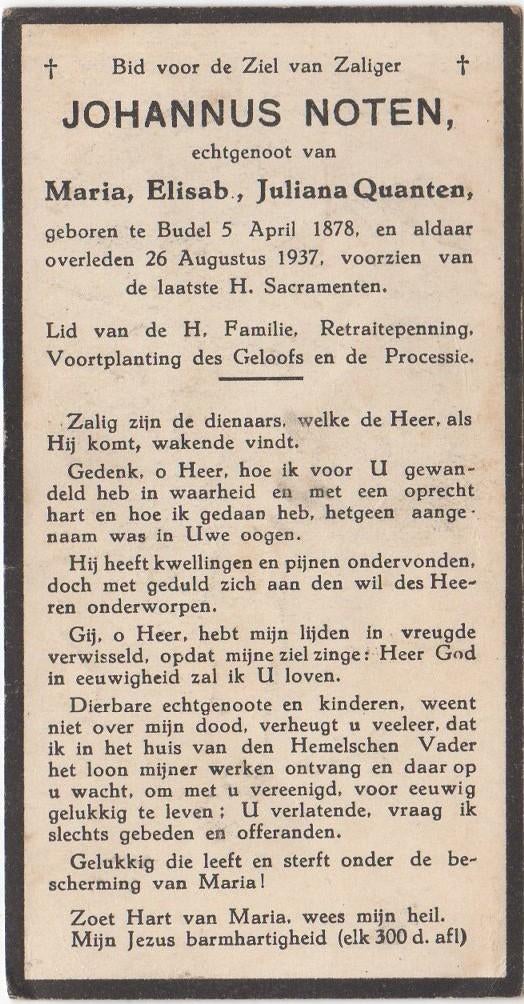 † Bid voor de Ziel van Zaliger †

JOHANNUS NOTEN,

echtgenoot van

Maria, Elisab., Juliana Quanten,

geboren te Budel 5 April 1878, en aldaar overleden 26 Augustus 1937, voorzien van de laatste H. Sacramenten.

Lid van de H. Familie, Retraitepenning, Voortplanting des Geloofs en de Processie.

Zalig zijn de dienaars, welke de Heer, als Hij komt, wakende vindt.

Gedenk, o Heer, hoe ik voor U gewandeld heb in waarheid en met een oprecht hart en hoe ik gedaan heb, hetgeen aangenaam was in Uwe oogen.

Hij heeft kwellingen en pijnen ondervonden, doch met geduld zich aan den wil des Heeren onderworpen.

Gij, o Heer, hebt mijn lijden in vreugde verwisseld, opdat mijne ziel zinge: Heer God in eeuwigheid zal ik U loven.

Dierbare echtgenoote en kinderen, weent niet over mijn dood, verheugt u veeleer, dat ik in het huis van den Hemelschen Vader het loon mijner werken ontvang en daar op u wacht, om met u vereenigd, voor eeuwig gelukkig te leven; U verlatende, vraag ik slechts gebeden en offeranden.

Gelukkig die leeft en sterft onder de bescherming van Maria!

Zoet Hart van Maria, wees mijn heil.
Mijn Jezus barmhartigheid (elk 300 d. afl)